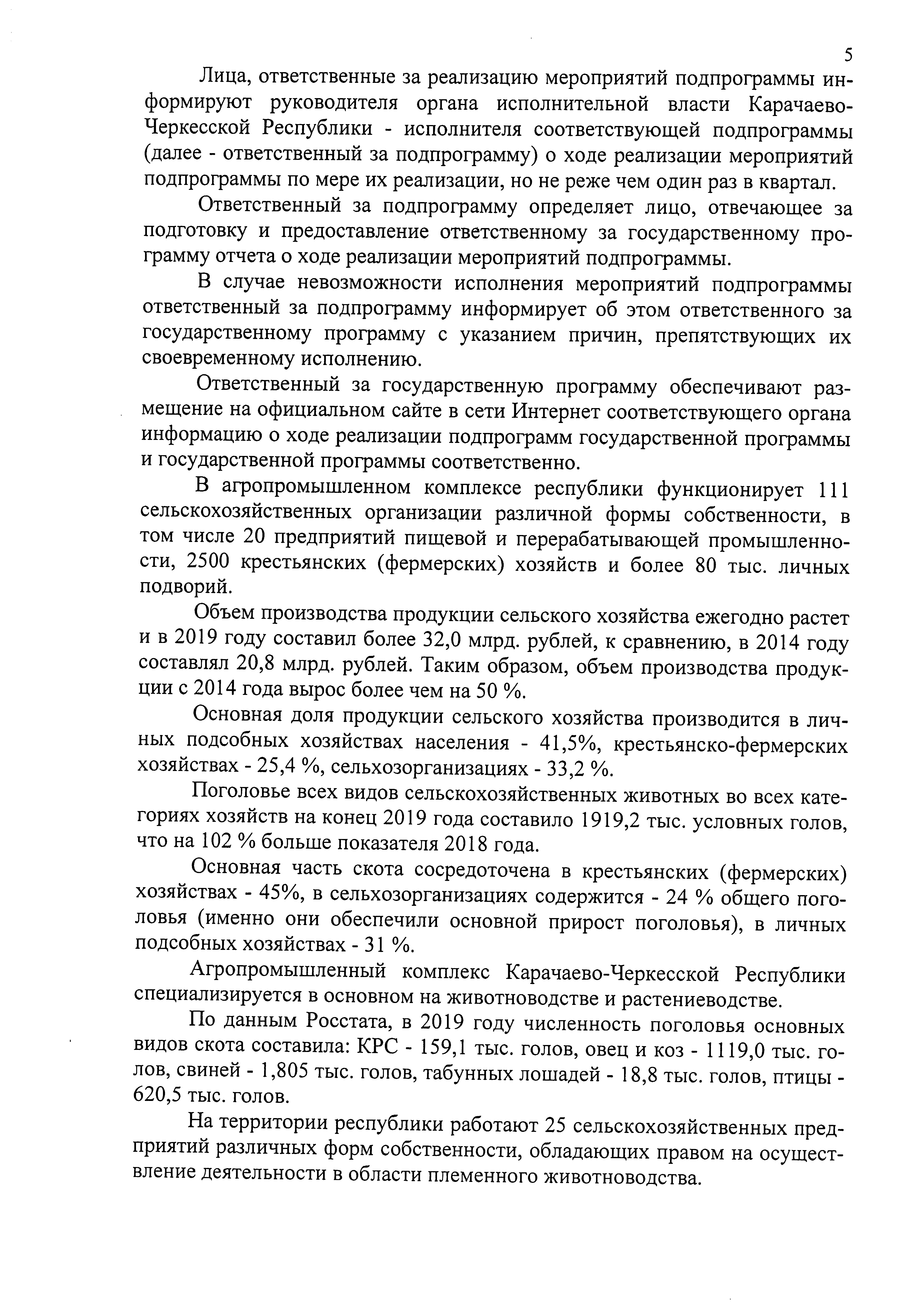 5

Лица, ответственные за реализацию мероприятий подпрограммы информируют руководителя органа исполнительной власти Карачаево-Черкесской Республики - исполнителя соответствующей подпрограммы (далее - ответственный за подпрограмму) о ходе реализации мероприятий подпрограммы по мере их реализации, но не реже чем один раз в квартал.

Ответственный за подпрограмму определяет лицо, отвечающее за подготовку и предоставление ответственному за государственному программу отчета о ходе реализации мероприятий подпрограммы.

В случае невозможности исполнения мероприятий подпрограммы ответственный за подпрограмму информирует об этом ответственного за государственному программу с указанием причин, препятствующих их своевременному исполнению.

Ответственный за государственную программу обеспечивают размещение на официальном сайте в сети Интернет соответствующего органа информацию о ходе реализации подпрограмм государственной программы и государственной программы соответственно.

В агропромышленном комплексе республики функционирует 111 сельскохозяйственных организации различной формы собственности, в том числе 20 предприятий пищевой и перерабатывающей промышленности, 2500 крестьянских (фермерских) хозяйств и более 80 тыс. личных подворий.

Объем производства продукции сельского хозяйства ежегодно растет и в 2019 году составил более 32,0 млрд. рублей, к сравнению, в 2014 году составлял 20,8 млрд. рублей. Таким образом, объем производства продукции с 2014 года вырос более чем на 50 %.

Основная доля продукции сельского хозяйства производится в личных подсобных хозяйствах населения - 41,5%, крестьянско-фермерских хозяйствах - 25,4 %, сельхозорганизациях - 33,2 %.

Поголовье всех видов сельскохозяйственных животных во всех категориях хозяйств на конец 2019 года составило 1919,2 тыс. условных голов, что на 102 % больше показателя 2018 года.

Основная часть скота сосредоточена в крестьянских (фермерских) хозяйствах - 45%, в сельхозорганизациях содержится - 24 % общего поголовья (именно они обеспечили основной прирост поголовья), в личных подсобных хозяйствах - 31 %.

Агропромышленный комплекс Карачаево-Черкесской Республики специализируется в основном на животноводстве и растениеводстве.

По данным Росстата, в 2019 году численность поголовья основных видов скота составила: КРС - 159,1 тыс. голов, овец и коз - 1119,0 тыс. голов, свиней - 1,805 тыс. голов, табунных лошадей - 18,8 тыс. голов, птицы - 620,5 тыс. голов.

На территории республики работают 25 сельскохозяйственных предприятий различных форм собственности, обладающих правом на осуществление деятельности в области племенного животноводства.